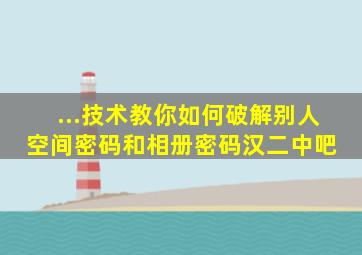 ...技术教你如何破解别人空间密码和相册密码汉二中吧